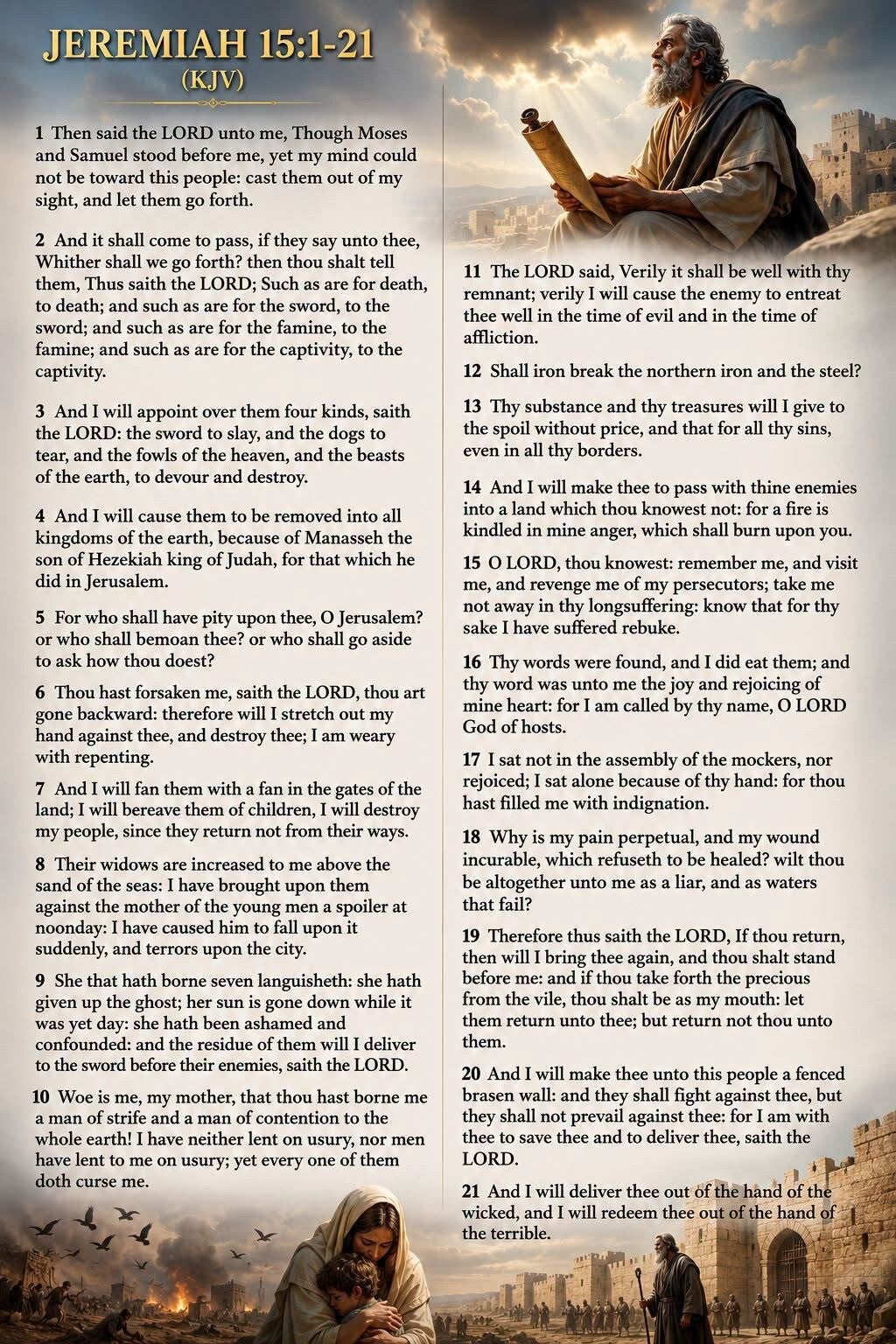 JEREMIAH 15:1-21
(KJV)

1 Then said the LORD unto me, Though Moses and Samuel stood before me, yet my mind could not be toward this people: cast them out of my sight, and let them go forth.

2 And it shall come to pass, if they say unto thee, Whither shall we go forth? then thou shalt tell them, Thus saith the LORD; Such as are for death, to death; and such as are for the sword, to the sword; and such as are for the famine, to the famine; and such as are for the captivity, to the captivity.

3 And I will appoint over them four kinds, saith the LORD: the sword to slay, and the dogs to tear, and the fowls of the heaven, and the beasts of the earth, to devour and destroy.

4 And I will cause them to be removed into all kingdoms of the earth, because of Manasseh the son of Hezekiah king of Judah, for that which he did in Jerusalem.

5 For who shall have pity upon thee, O Jerusalem? or who shall bemoan thee? or who shall go aside to ask how thou doest?

6 Thou hast forsaken me, saith the LORD, thou art gone backward: therefore will I stretch out my hand against thee, and destroy thee; I am weary with repenting.

7 And I will fan them with a fan in the gates of the land; I will bereave them of children, I will destroy my people, since they return not from their ways.

8 Their widows are increased to me above the sand of the seas: I have brought upon them against the mother of the young men a spoiler at noonday: I have caused him to fall upon it suddenly, and terrors upon the city.

9 She that hath borne seven languisheth: she hath given up the ghost; her sun is gone down while it was yet day: she hath been ashamed and confounded: and the residue of them will I deliver to the sword before their enemies, saith the LORD.

10 Woe is me, my mother, that thou hast borne me a man of strife and a man of contention to the whole earth! I have neither lent on usury, nor men have lent to me on usury; yet every one of them doth curse me.

11 The LORD said, Verily it shall be well with thy remnant; verily I will cause the enemy to entreat thee well in the time of evil and in the time of affliction.

12 Shall iron break the northern iron and the steel?

13 Thy substance and thy treasures will I give to the spoil without price, and that for all thy sins, even in all thy borders.

14 And I will make thee to pass with thine enemies into a land which thou knowest not: for a fire is kindled in mine anger, which shall burn upon you.

15 O LORD, thou knowest: remember me, and visit me, and revenge me of my persecutors; take me not away in thy longsuffering: know that for thy sake I have suffered rebuke.

16 Thy words were found, and I did eat them; and thy word was unto me the joy and rejoicing of mine heart: for I am called by thy name, O LORD God of hosts.

17 I sat not in the assembly of the mockers, nor rejoiced; I sat alone because of thy hand: for thou hast filled me with indignation.

18 Why is my pain perpetual, and my wound incurable, which refuseth to be healed? wilt thou be altogether unto me as a liar, and as waters that fail?

19 Therefore thus saith the LORD, If thou return, then will I bring thee again, and thou shalt stand before me: and if thou take forth the precious from the vile, thou shalt be as my mouth: let them return unto thee; but return not thou unto them.

20 And I will make thee unto this people a fenced brasen wall: and they shall fight against thee, but they shall not prevail against thee: for I am with thee to save thee and to deliver thee, saith the LORD.

21 And I will deliver thee out of the hand of the wicked, and I will redeem thee out of the hand of the terrible.